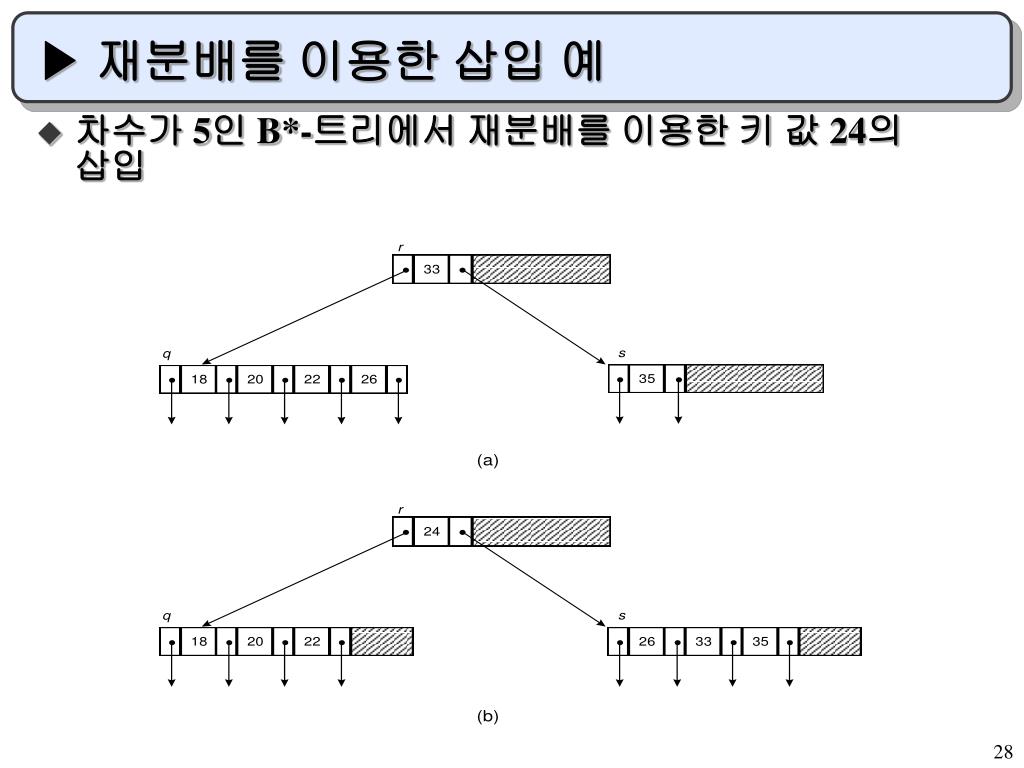 ▶ 재분배를 이용한 삽입 예

◆ 차수가 5인 B*-트리에서 재분배를 이용한 키 값 24의 삽입

r
33
q
18 20 22 26
s
35
(a)

r
24
q
18 20 22
s
26 33 35
(b)

28